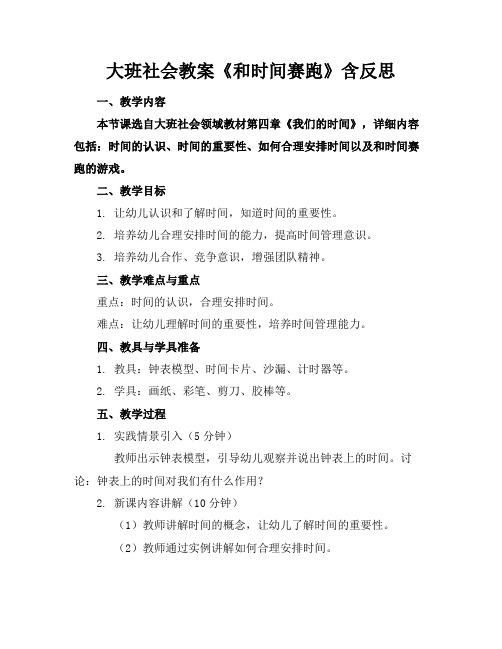 大班社会教案《和时间赛跑》含反思

一、教学内容

本节课选自大班社会领域教材第四章《我们的时间》，详细内容包括：时间的认识、时间的重要性、如何合理安排时间以及和时间赛跑的游戏。

二、教学目标

1. 让幼儿认识和了解时间，知道时间的重要性。

2. 培养幼儿合理安排时间的能力，提高时间管理意识。

3. 培养幼儿合作、竞争意识，增强团队精神。

三、教学难点与重点

重点：时间的认识，合理安排时间。

难点：让幼儿理解时间的重要性，培养时间管理能力。

四、教具与学具准备

1. 教具：钟表模型、时间卡片、沙漏、计时器等。

2. 学具：画纸、彩笔、剪刀、胶棒等。

五、教学过程

1. 实践情景引入（5 分钟）

教师出示钟表模型，引导幼儿观察并说出钟表上的时间。讨论：钟表上的时间对我们有什么作用？

2. 新课内容讲解（10 分钟）

（1）教师讲解时间的概念，让幼儿了解时间的重要性。

（2）教师通过实例讲解如何合理安排时间。